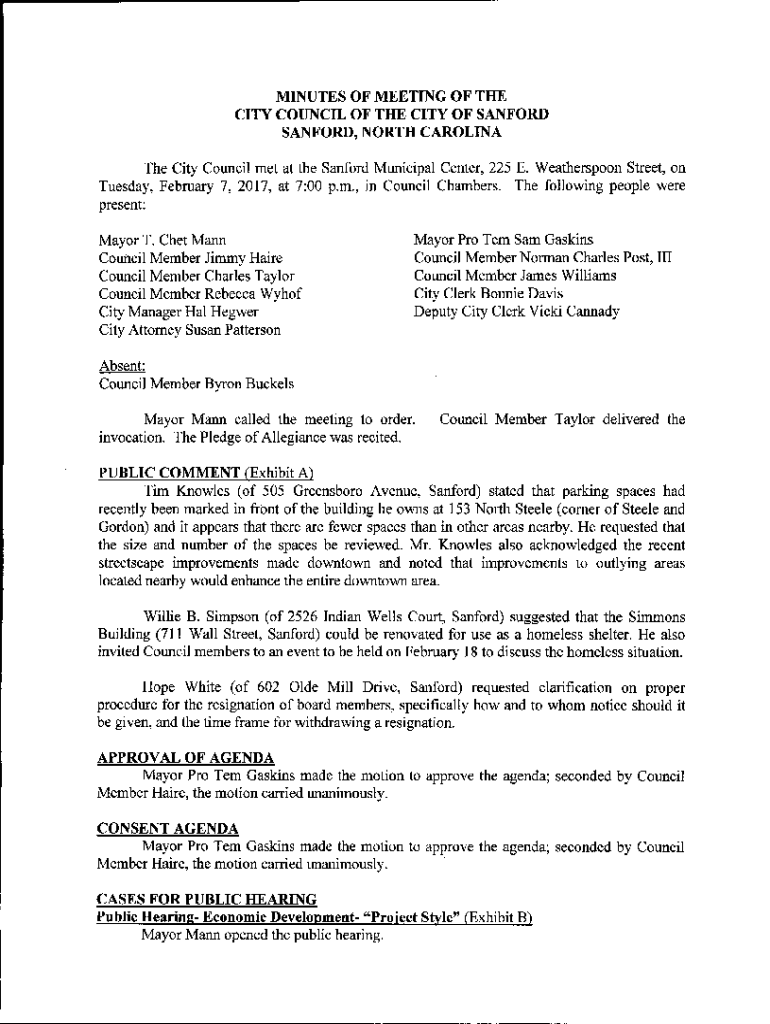 MINUTES OF MEETING OF THE
CITY COUNCIL OF THE CITY OF SANFORD
SANFORD, NORTH CAROLINA

The City Council met at the Sanford Municipal Center, 225 E. Weatherspoon Street, on Tuesday, February 7, 2017, at 7:00 p.m., in Council Chambers. The following people were present:

Mayor T. Chet Mann
Council Member Jimmy Haire
Council Member Charles Taylor
Council Member Rebecca Wyhof
City Manager Hal Hegwer
City Attorney Susan Patterson

Mayor Pro Tem Sam Gaskins
Council Member Norman Charles Post, III
Council Member James Williams
City Clerk Bonnie Davis
Deputy City Clerk Vicki Cannady

Absent:
Council Member Byron Buckels

Mayor Mann called the meeting to order. Council Member Taylor delivered the invocation. The Pledge of Allegiance was recited.

PUBLIC COMMENT (Exhibit A)
Tim Knowles (of 505 Greensboro Avenue, Sanford) stated that parking spaces had recently been marked in front of the building he owns at 153 North Steele (corner of Steele and Gordon) and it appears that there are fewer spaces than in other areas nearby. He requested that the size and number of the spaces be reviewed. Mr. Knowles also acknowledged the recent streetscape improvements made downtown and noted that improvements to outlying areas located nearby would enhance the entire downtown area.

Willie B. Simpson (of 2526 Indian Wells Court, Sanford) suggested that the Simmons Building (711 Wall Street, Sanford) could be renovated for use as a homeless shelter. He also invited Council members to an event to be held on February 18 to discuss the homeless situation.

Hope White (of 602 Olde Mill Drive, Sanford) requested clarification on proper procedure for the resignation of board members, specifically how and to whom notice should it be given, and the time frame for withdrawing a resignation.

APPROVAL OF AGENDA
Mayor Pro Tem Gaskins made the motion to approve the agenda; seconded by Council Member Haire, the motion carried unanimously.

CONSENT AGENDA
Mayor Pro Tem Gaskins made the motion to approve the agenda; seconded by Council Member Haire, the motion carried unanimously.

CASES FOR PUBLIC HEARING
Public Hearing- Economic Development- "Project Style" (Exhibit B)
Mayor Mann opened the public hearing.